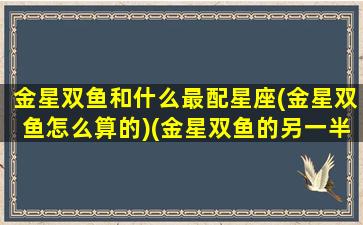 金星双鱼和什么最配星座(金星双鱼怎么算的)(金星双鱼的另一半